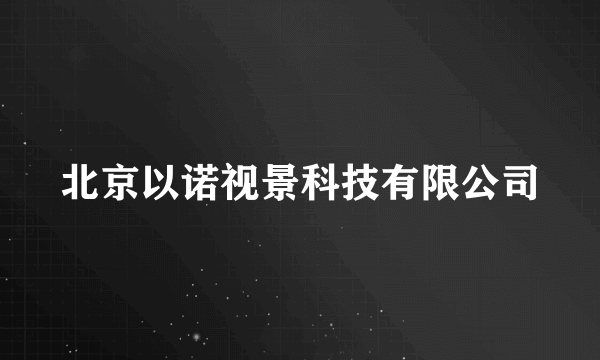 北京以诺视景科技有限公司